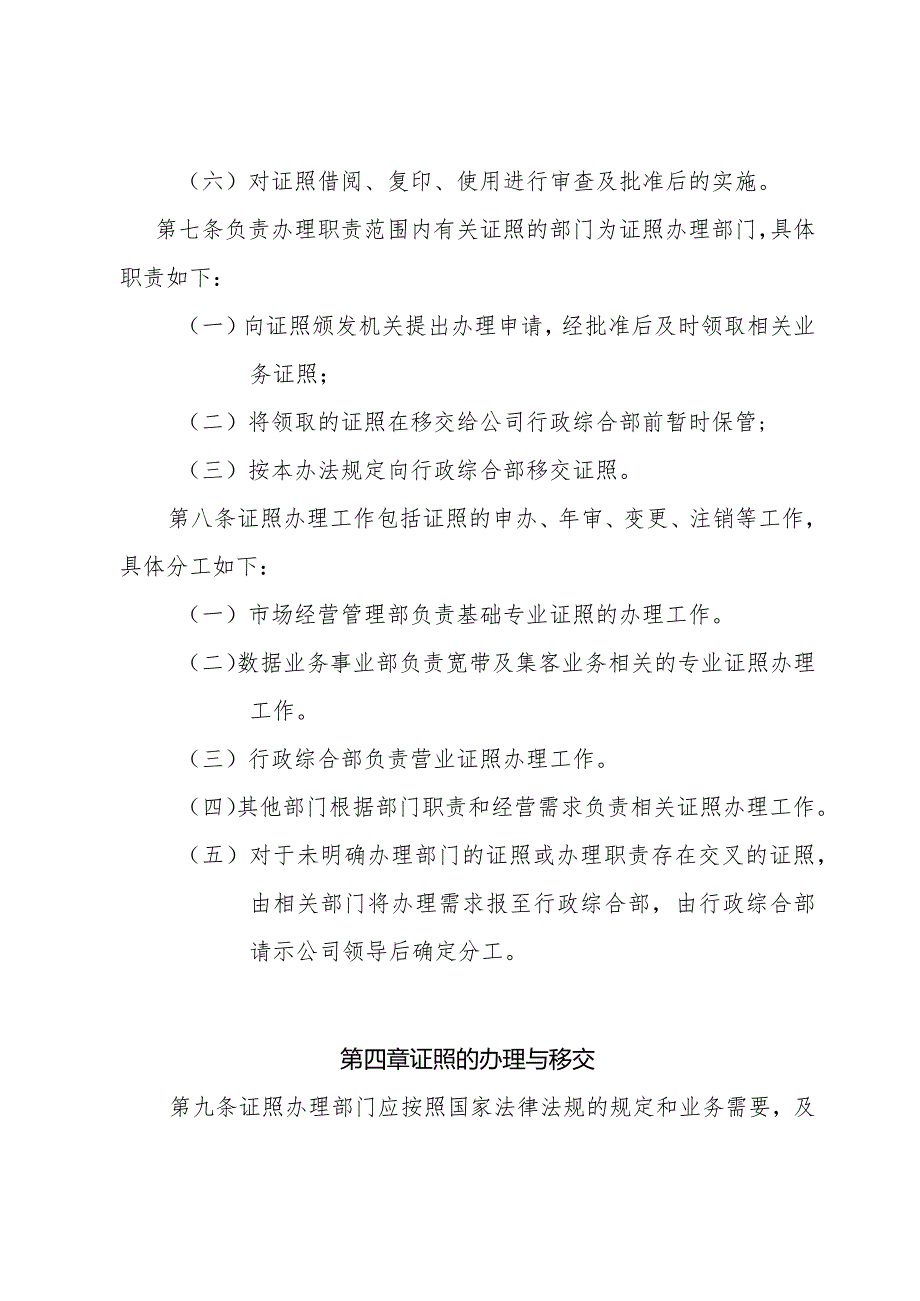 （六）对证照借阅、复印、使用进行审查及批准后的实施。

第七条负责办理职责范围内有关证照的部门为证照办理部门，具体职责如下：

（一）向证照颁发机关提出办理申请，经批准后及时领取相关业务证照；

（二）将领取的证照在移交给公司行政综合部前暂时保管；

（三）按本办法规定向行政综合部移交证照。

第八条证照办理工作包括证照的申办、年审、变更、注销等工作，具体分工如下：

（一）市场经营管理部负责基础专业证照的办理工作。

（二）数据业务事业部负责宽带及集客业务相关的专业证照办理工作。

（三）行政综合部负责营业证照办理工作。

（四）其他部门根据部门职责和经营需求负责相关证照办理工作。

（五）对于未明确办理部门的证照或办理职责存在交叉的证照，由相关部门将办理需求报至行政综合部，由行政综合部请示公司领导后确定分工。

第四章证照的办理与移交

第九条证照办理部门应按照国家法律法规的规定和业务需要，及